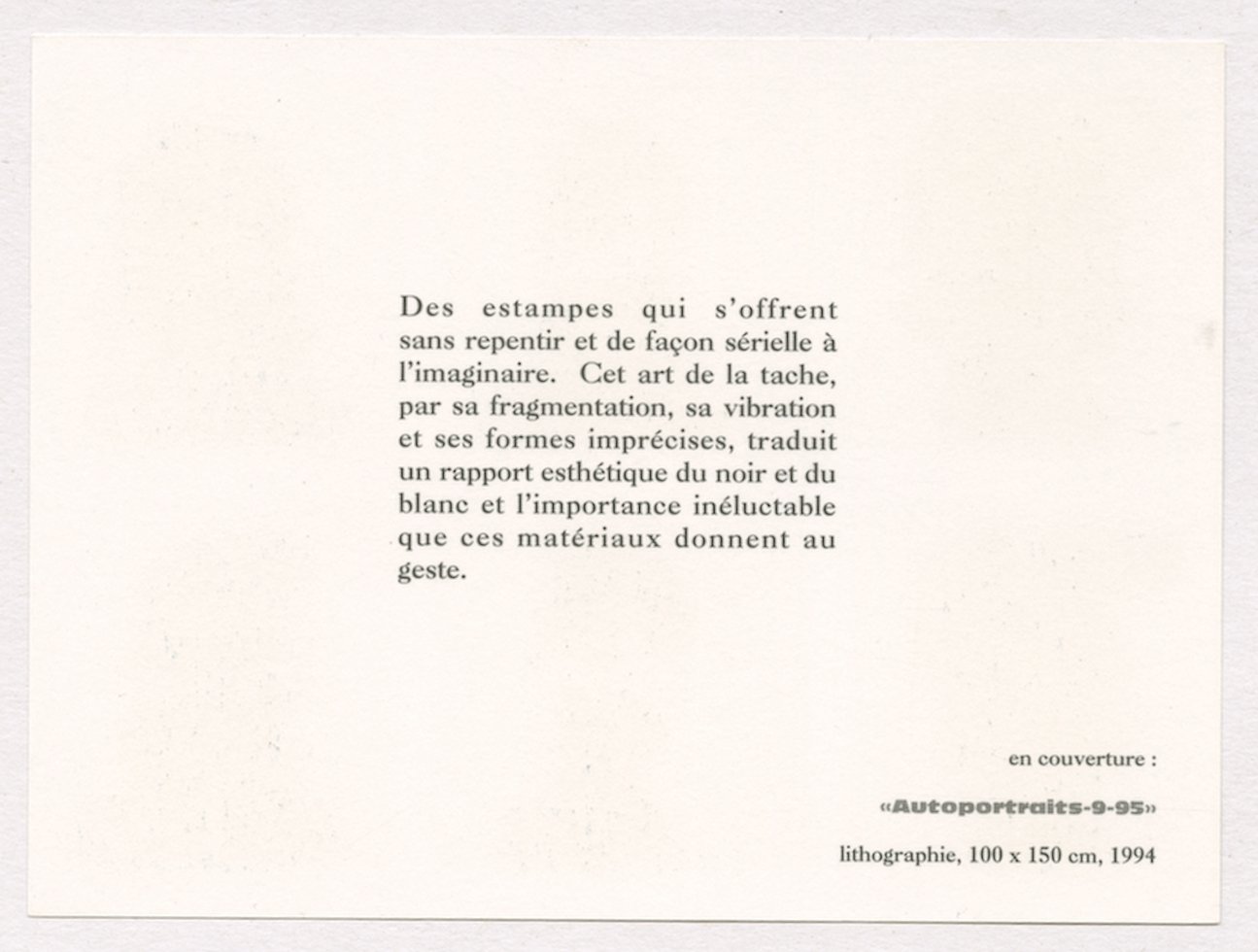 Des estampes qui s'offrent sans repentir et de façon sérielle à l'imaginaire. Cet art de la tache, par sa fragmentation, sa vibration et ses formes imprécises, traduit un rapport esthétique du noir et du blanc et l'importance inéluctable que ces matériaux donnent au geste.

en couverture :

«Autoportraits-9-95»

lithographie, 100 x 150 cm, 1994